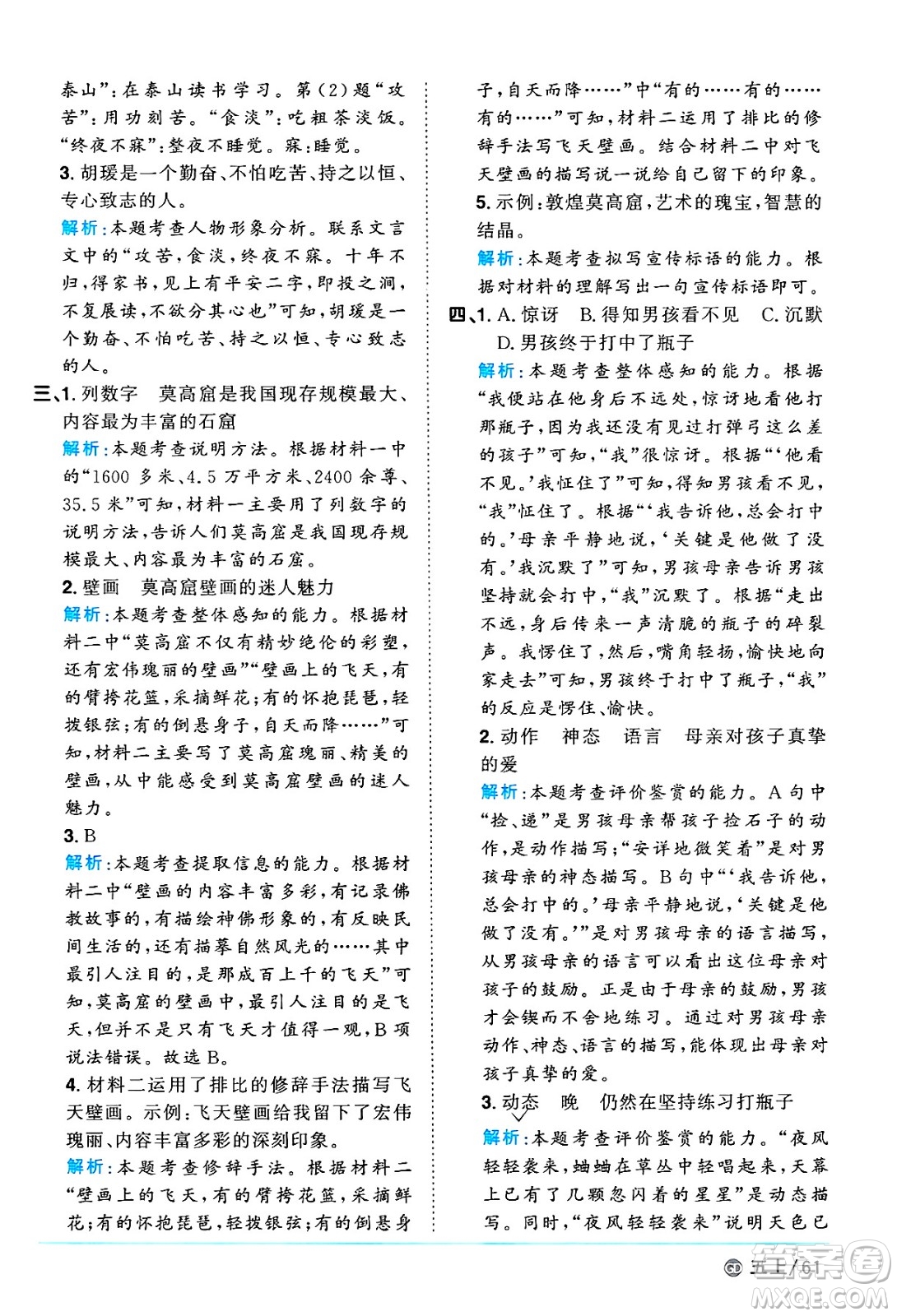 泰山”：在泰山读书学习。第(2)题“攻苦”：用功刻苦。“食淡”：吃粗茶淡饭。“终夜不寐”：整夜不睡觉。寐：睡觉。

3. 胡瑗是一个勤奋、不怕吃苦、持之以恒、专心致志的人。

解析：本题考查人物形象分析。联系文言文中的“攻苦，食淡，终夜不寐。十年不归，得家书，见上有平安二字，即投之涧，不复展读，不欲分其心也”可知，胡瑗是一个勤奋、不怕吃苦、持之以恒、专心致志的人。

三、1. 列数字　莫高窟是我国现存规模最大、内容最为丰富的石窟

解析：本题考查说明方法。根据材料一中的“1600 多米、4.5 万平方米、2400 余尊、35.5 米”可知，材料一主要用了列数字的说明方法，告诉人们莫高窟是我国现存规模最大、内容最为丰富的石窟。

2. 壁画　莫高窟壁画的迷人魅力

解析：本题考查整体感知的能力。根据材料二中“莫高窟不仅有精妙绝伦的彩塑，还有宏伟瑰丽的壁画”“壁画上的飞天，有的臂挎花篮，采摘鲜花；有的怀抱琵琶，轻拨银弦；有的倒悬身子，自天而降……”可知，材料二主要写了莫高窟瑰丽、精美的壁画，从中能感受到莫高窟壁画的迷人魅力。

3. B

解析：本题考查提取信息的能力。根据材料二中“壁画的内容丰富多彩，有记录佛教故事的，有描绘神佛形象的，有反映民间生活的，还有描摹自然风光的……其中最引人注目的，是那成百上千的飞天”可知，莫高窟的壁画中，最引人注目的是飞天，但并不是只有飞天才值得一观，B 项说法错误。故选 B。

4. 材料二运用了排比的修辞手法描写飞天壁画。示例：飞天壁画给我留下了宏伟瑰丽、内容丰富多彩的深刻印象。

解析：本题考查修辞手法。根据材料二“壁画上的飞天，有的臂挎花篮，采摘鲜花；有的怀抱琵琶，轻拨银弦；有的倒悬身子，自天而降……”中“有的……有的……有的……”可知，材料二运用了排比的修辞手法写飞天壁画。结合材料二中对飞天壁画的描写说一说给自己留下的印象。

5. 示例：敦煌莫高窟，艺术的瑰宝，智慧的结晶。

解析：本题考查拟写宣传标语的能力。根据对材料的理解写出一句宣传标语即可。

四、1. A. 惊讶　B. 得知男孩看不见　C. 沉默　D. 男孩终于打中了瓶子

解析：本题考查整体感知的能力。根据“我便站在他身后不远处，惊讶地看他打那瓶子，因为我还没有见过打弹弓这么差的孩子”可知，“我”很惊讶。根据“‘他看不见。’我怔住了”可知，得知男孩看不见，“我”怔住了。根据“‘我告诉他，总会打中的。’母亲平静地说，‘关键是他做了没有。’我沉默了”可知，男孩母亲告诉男孩坚持就会打中，“我”沉默了。根据“走出不远，身后传来一声清脆的瓶子的碎裂声。我愣住了，然后，嘴角轻扬，愉快地向家走去”可知，男孩终于打中了瓶子，“我”的反应是愣住、愉快。

2. 动作　神态　语言　母亲对孩子真挚的爱

解析：本题考查评价鉴赏的能力。A 句中“捡、递”是男孩母亲帮孩子捡石子的动作，是动作描写；“安详地微笑着”是对男孩母亲的神态描写。B 句中“‘我告诉他，总会打中的。’母亲平静地说，‘关键是他做了没有。’”是对男孩母亲的语言描写，从男孩母亲的语言可以看出这位母亲对孩子的鼓励。正是由于母亲的鼓励，男孩才会锲而不舍地练习。通过对男孩母亲动作、神态、语言的描写，能体现出母亲对孩子真挚的爱。

3. 动态　晚　仍然在坚持练习打瓶子

解析：本题考查评价鉴赏的能力。“夜风轻轻袭来，蛐蛐在草丛中轻唱起来，天幕上已有了几颗忽闪着的星星”是动态描写。同时，“夜风轻轻袭来”说明天色已

五上/61